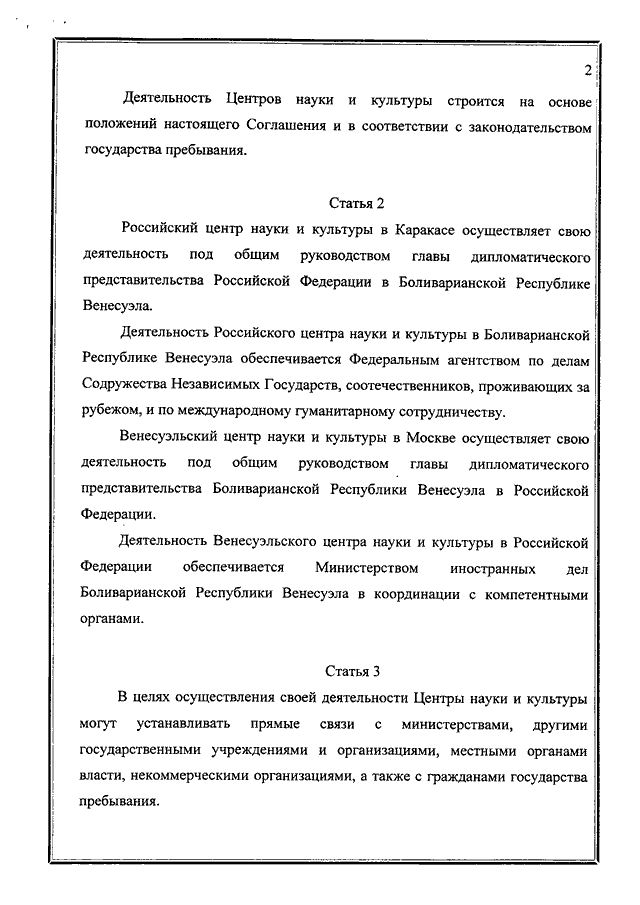 2

Деятельность Центров науки и культуры строится на основе положений настоящего Соглашения и в соответствии с законодательством государства пребывания.

Статья 2

Российский центр науки и культуры в Каракасе осуществляет свою деятельность под общим руководством главы дипломатического представительства Российской Федерации в Боливарианской Республике Венесуэла.

Деятельность Российского центра науки и культуры в Боливарианской Республике Венесуэла обеспечивается Федеральным агентством по делам Содружества Независимых Государств, соотечественников, проживающих за рубежом, и по международному гуманитарному сотрудничеству.

Венесуэльский центр науки и культуры в Москве осуществляет свою деятельность под общим руководством главы дипломатического представительства Боливарианской Республики Венесуэла в Российской Федерации.

Деятельность Венесуэльского центра науки и культуры в Российской Федерации обеспечивается Министерством иностранных дел Боливарианской Республики Венесуэла в координации с компетентными органами.

Статья 3

В целях осуществления своей деятельности Центры науки и культуры могут устанавливать прямые связи с министерствами, другими государственными учреждениями и организациями, местными органами власти, некоммерческими организациями, а также с гражданами государства пребывания.